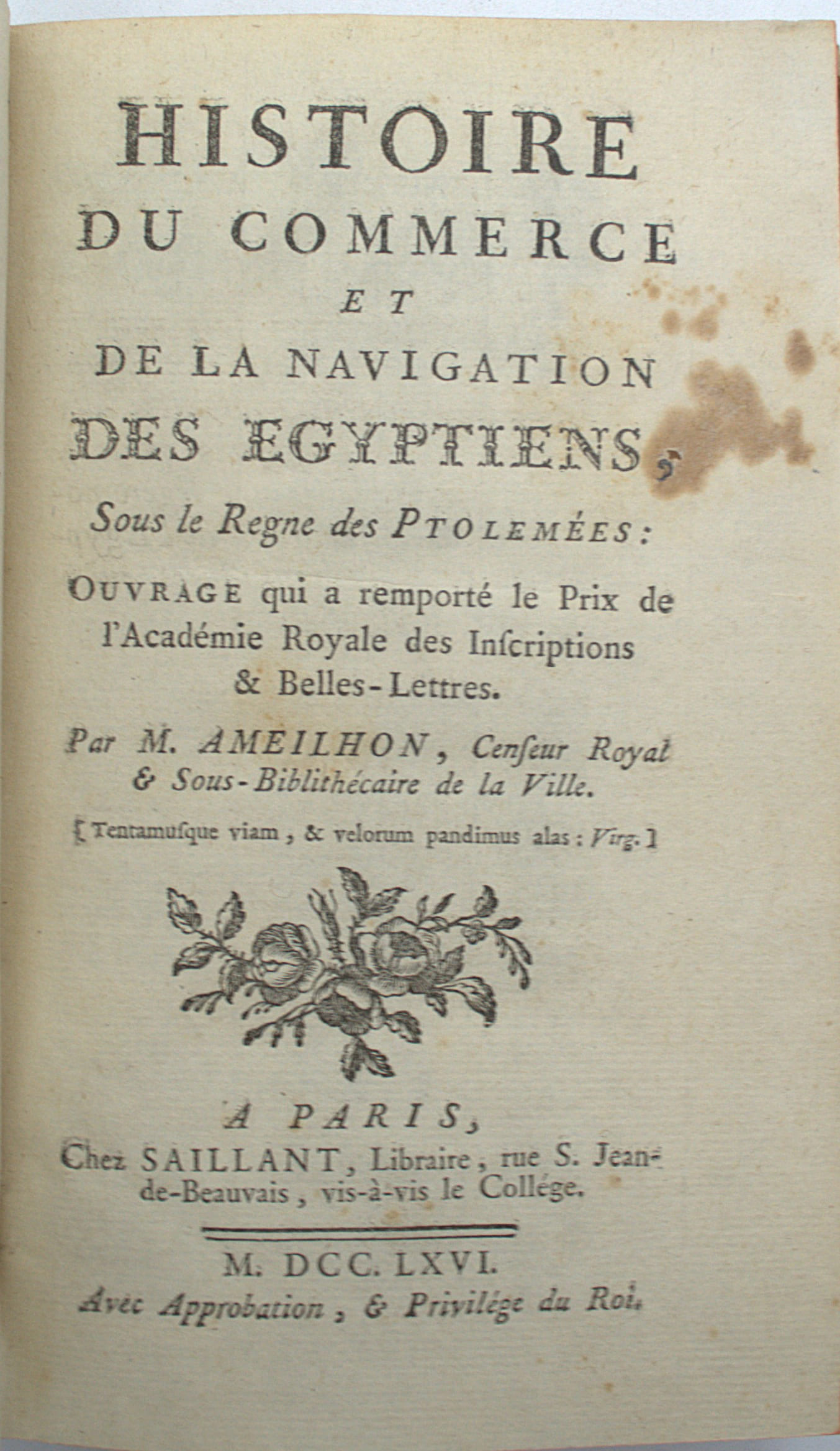 HISTOIRE
DU COMMERCE
ET
DE LA NAVIGATION
DES EGYPTIENS,

Sous le Regne des PTOLEMÉES:

OUVRAGE qui a remporté le Prix de l'Académie Royale des Inſcriptions & Belles-Lettres.

Par M. AMEILHON, Cenſeur Royal & Sous-Biblithécaire de la Ville.

[Tentamuſque viam, & velorum pandimus alas: Virg.]

A PARIS,
Chez SAILLANT, Libraire, rue S. Jean-de-Beauvais, vis-à-vis le Collége.

M. DCC. LXVI.
Avec Approbation, & Privilége du Roi.